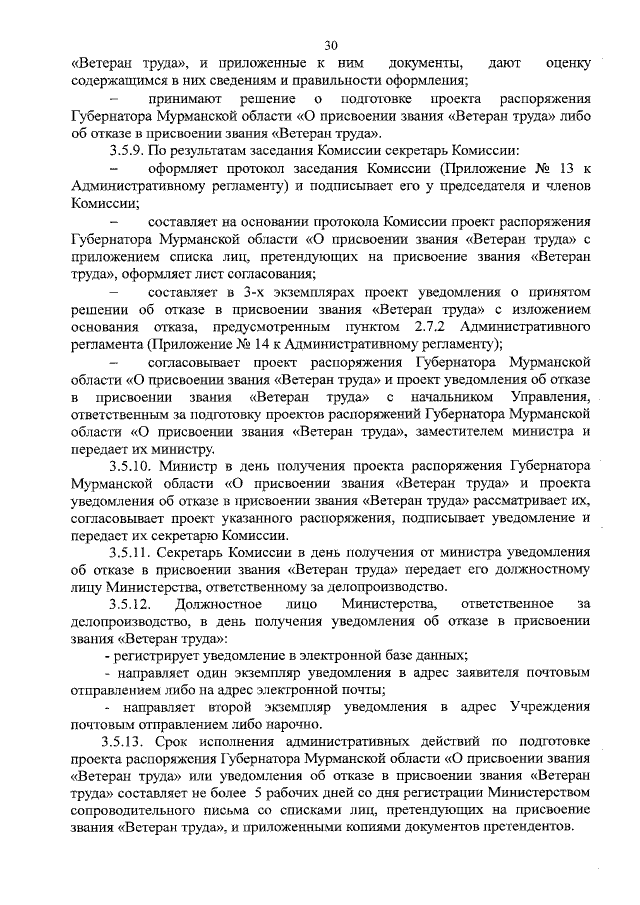 30

«Ветеран труда», и приложенные к ним документы, дают оценку содержащимся в них сведениям и правильности оформления;

– принимают решение о подготовке проекта распоряжения Губернатора Мурманской области «О присвоении звания «Ветеран труда» либо об отказе в присвоении звания «Ветеран труда».

3.5.9. По результатам заседания Комиссии секретарь Комиссии:

– оформляет протокол заседания Комиссии (Приложение № 13 к Административному регламенту) и подписывает его у председателя и членов Комиссии;

– составляет на основании протокола Комиссии проект распоряжения Губернатора Мурманской области «О присвоении звания «Ветеран труда» с приложением списка лиц, претендующих на присвоение звания «Ветеран труда», оформляет лист согласования;

– составляет в 3-х экземплярах проект уведомления о принятом решении об отказе в присвоении звания «Ветеран труда» с изложением основания отказа, предусмотренным пунктом 2.7.2 Административного регламента (Приложение № 14 к Административному регламенту);

– согласовывает проект распоряжения Губернатора Мурманской области «О присвоении звания «Ветеран труда» и проект уведомления об отказе в присвоении звания «Ветеран труда» с начальником Управления, ответственным за подготовку проектов распоряжений Губернатора Мурманской области «О присвоении звания «Ветеран труда», заместителем министра и передает их министру.

3.5.10. Министр в день получения проекта распоряжения Губернатора Мурманской области «О присвоении звания «Ветеран труда» и проекта уведомления об отказе в присвоении звания «Ветеран труда» рассматривает их, согласовывает проект указанного распоряжения, подписывает уведомление и передает их секретарю Комиссии.

3.5.11. Секретарь Комиссии в день получения от министра уведомления об отказе в присвоении звания «Ветеран труда» передает его должностному лицу Министерства, ответственному за делопроизводство.

3.5.12. Должностное лицо Министерства, ответственное за делопроизводство, в день получения уведомления об отказе в присвоении звания «Ветеран труда»:

- регистрирует уведомление в электронной базе данных;

- направляет один экземпляр уведомления в адрес заявителя почтовым отправлением либо на адрес электронной почты;

- направляет второй экземпляр уведомления в адрес Учреждения почтовым отправлением либо нарочно.

3.5.13. Срок исполнения административных действий по подготовке проекта распоряжения Губернатора Мурманской области «О присвоении звания «Ветеран труда» или уведомления об отказе в присвоении звания «Ветеран труда» составляет не более 5 рабочих дней со дня регистрации Министерством сопроводительного письма со списками лиц, претендующих на присвоение звания «Ветеран труда», и приложенными копиями документов претендентов.